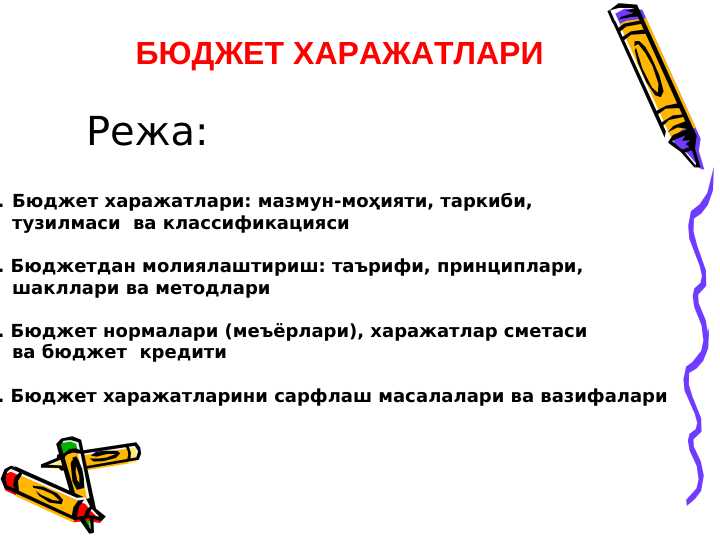 БЮДЖЕТ ХАРАЖАТЛАРИ

Режа:

. Бюджет харажатлари: мазмун-моҳияти, таркиби, тузилмаси ва классификацияси

. Бюджетдан молиялаштириш: таърифи, принциплари, шакллари ва методлари

. Бюджет нормалари (меъёрлари), харажатлар сметаси ва бюджет кредити

. Бюджет харажатларини сарфлаш масалалари ва вазифалари